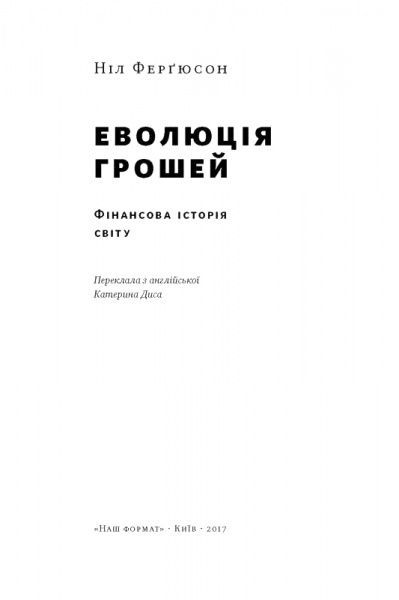 Ніл Ферґюсон

ЕВОЛЮЦІЯ ГРОШЕЙ

Фінансова історія світу

Переклала з англійської
Катерина Диса

«Наш формат» · Київ · 2017